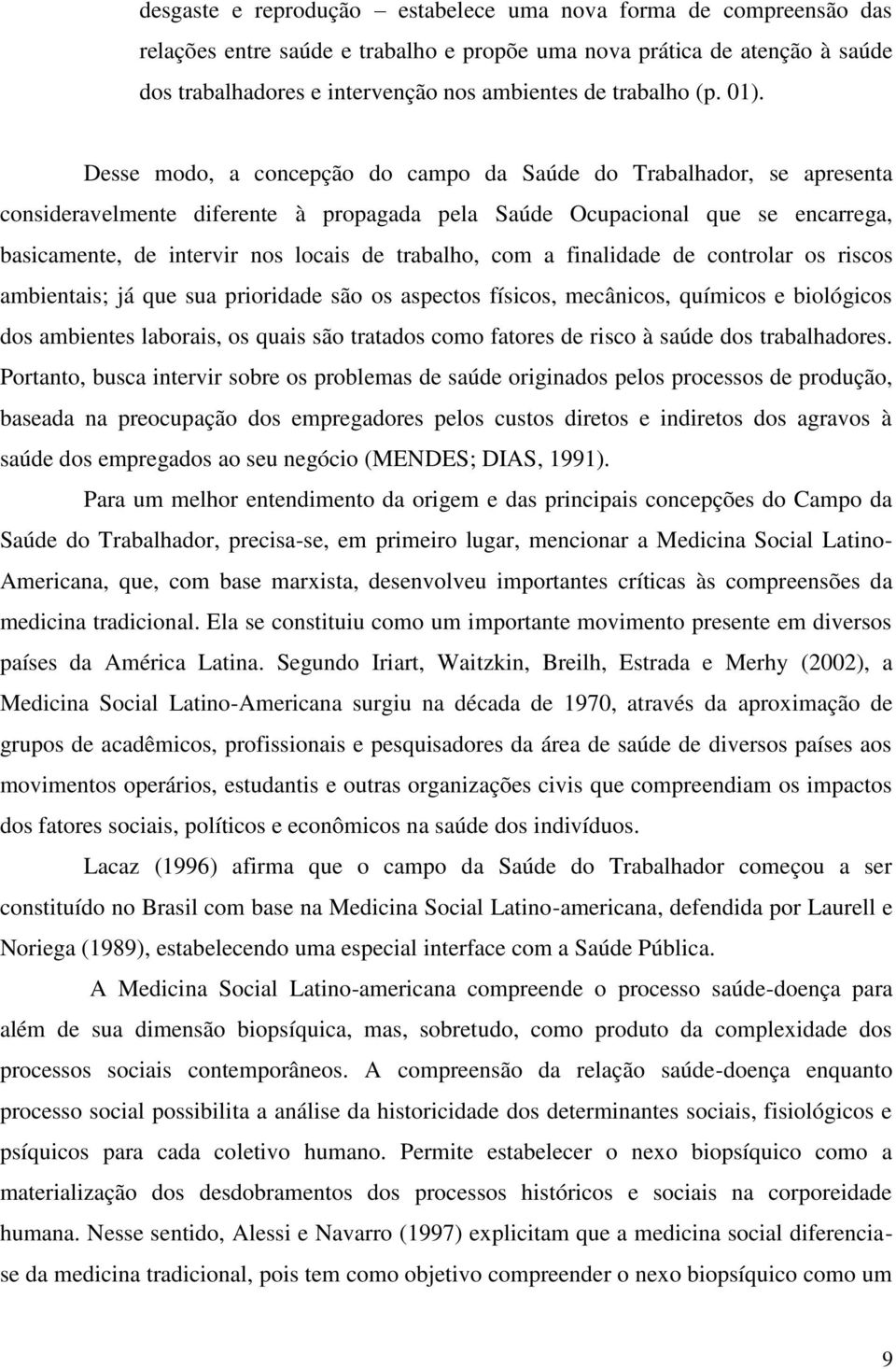 desgaste e reprodução – estabelece uma nova forma de compreensão das relações entre saúde e trabalho e propõe uma nova prática de atenção à saúde dos trabalhadores e intervenção nos ambientes de trabalho (p. 01).

Desse modo, a concepção do campo da Saúde do Trabalhador, se apresenta consideravelmente diferente à propagada pela Saúde Ocupacional que se encarrega, basicamente, de intervir nos locais de trabalho, com a finalidade de controlar os riscos ambientais; já que sua prioridade são os aspectos físicos, mecânicos, químicos e biológicos dos ambientes laborais, os quais são tratados como fatores de risco à saúde dos trabalhadores. Portanto, busca intervir sobre os problemas de saúde originados pelos processos de produção, baseada na preocupação dos empregadores pelos custos diretos e indiretos dos agravos à saúde dos empregados ao seu negócio (MENDES; DIAS, 1991).

Para um melhor entendimento da origem e das principais concepções do Campo da Saúde do Trabalhador, precisa-se, em primeiro lugar, mencionar a Medicina Social Latino-Americana, que, com base marxista, desenvolveu importantes críticas às compreensões da medicina tradicional. Ela se constituiu como um importante movimento presente em diversos países da América Latina. Segundo Iriart, Waitzkin, Breilh, Estrada e Merhy (2002), a Medicina Social Latino-Americana surgiu na década de 1970, através da aproximação de grupos de acadêmicos, profissionais e pesquisadores da área de saúde de diversos países aos movimentos operários, estudantis e outras organizações civis que compreendiam os impactos dos fatores sociais, políticos e econômicos na saúde dos indivíduos.

Lacaz (1996) afirma que o campo da Saúde do Trabalhador começou a ser constituído no Brasil com base na Medicina Social Latino-americana, defendida por Laurell e Noriega (1989), estabelecendo uma especial interface com a Saúde Pública.

A Medicina Social Latino-americana compreende o processo saúde-doença para além de sua dimensão biopsíquica, mas, sobretudo, como produto da complexidade dos processos sociais contemporâneos. A compreensão da relação saúde-doença enquanto processo social possibilita a análise da historicidade dos determinantes sociais, fisiológicos e psíquicos para cada coletivo humano. Permite estabelecer o nexo biopsíquico como a materialização dos desdobramentos dos processos históricos e sociais na corporeidade humana. Nesse sentido, Alessi e Navarro (1997) explicitam que a medicina social diferencia-se da medicina tradicional, pois tem como objetivo compreender o nexo biopsíquico como um

9